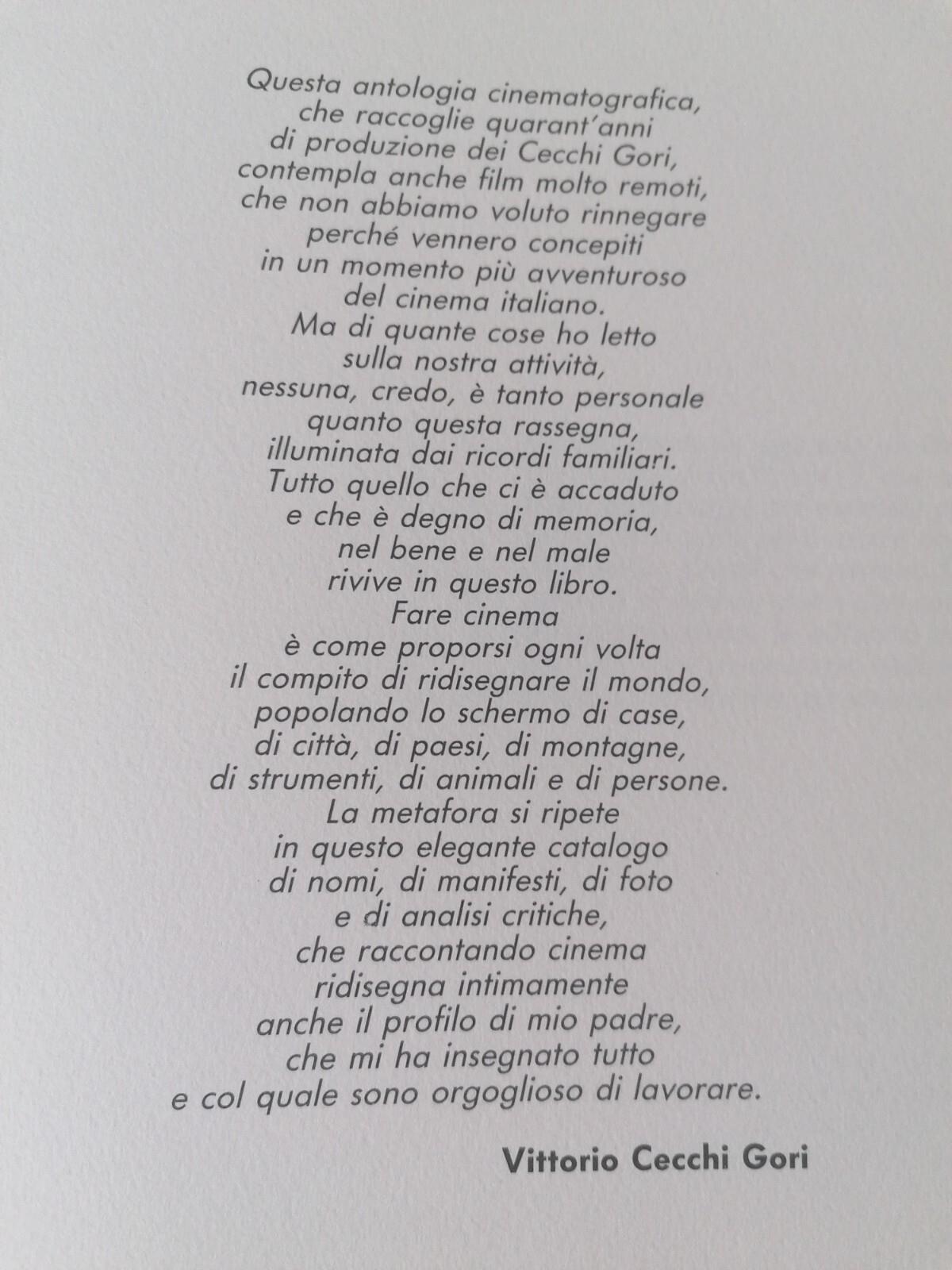 Questa antologia cinematografica,
che raccoglie quarant'anni
di produzione dei Cecchi Gori,
contempla anche film molto remoti,
che non abbiamo voluto rinnegare
perché vennero concepiti
in un momento più avventuroso
del cinema italiano.
Ma di quante cose ho letto
sulla nostra attività,
nessuna, credo, è tanto personale
quanto questa rassegna,
illuminata dai ricordi familiari.
Tutto quello che ci è accaduto
e che è degno di memoria,
nel bene e nel male
rivive in questo libro.
Fare cinema
è come proporsi ogni volta
il compito di ridisegnare il mondo,
popolando lo schermo di case,
di città, di paesi, di montagne,
di strumenti, di animali e di persone.
La metafora si ripete
in questo elegante catalogo
di nomi, di manifesti, di foto
e di analisi critiche,
che raccontando cinema
ridisegna intimamente
anche il profilo di mio padre,
che mi ha insegnato tutto
e col quale sono orgoglioso di lavorare.

Vittorio Cecchi Gori